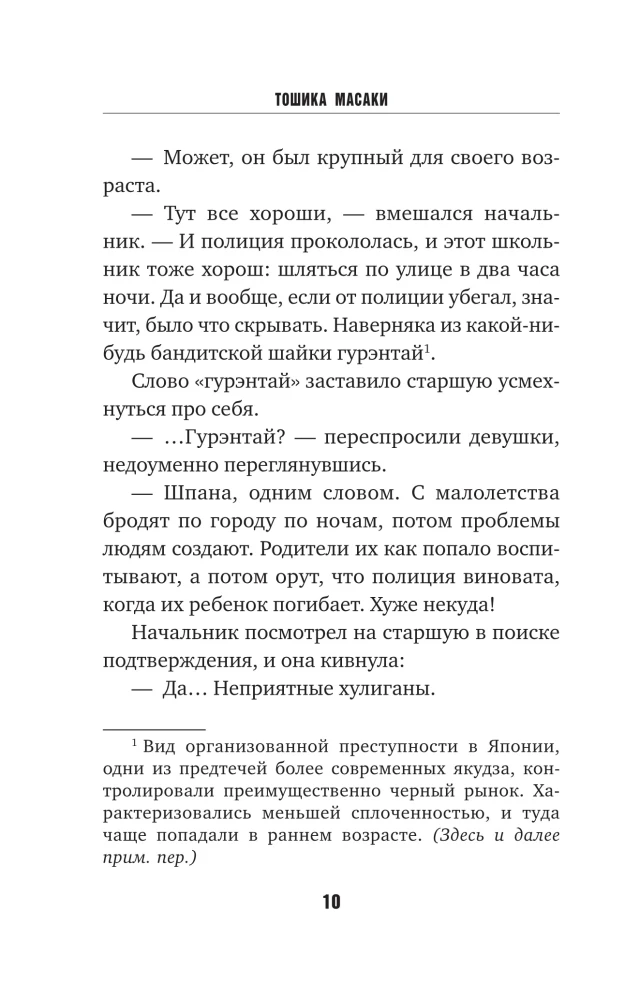 ТОШИКА МАСАКИ

— Может, он был крупный для своего возраста.

— Тут все хороши, — вмешался начальник. — И полиция прокололась, и этот школьник тоже хорош: шляться по улице в два часа ночи. Да и вообще, если от полиции убегал, значит, было что скрывать. Наверняка из какой-нибудь бандитской шайки гурэнтай$^{1}$.

Слово «гурэнтай» заставило старшую усмехнуться про себя.

— …Гурэнтай? — переспросили девушки, недоуменно переглянувшись.

— Шпана, одним словом. С малолетства бродят по городу по ночам, потом проблемы людям создают. Родители их как попало воспитывают, а потом орут, что полиция виновата, когда их ребенок погибает. Хуже некуда!

Начальник посмотрел на старшую в поиске подтверждения, и она кивнула:

— Да… Неприятные хулиганы.

$^{1}$ Вид организованной преступности в Японии, одни из предтечей более современных якудза, контролировали преимущественно черный рынок. Характеризовались меньшей сплоченностью, и туда чаще попадали в раннем возрасте. (Здесь и далее прим. пер.)

10